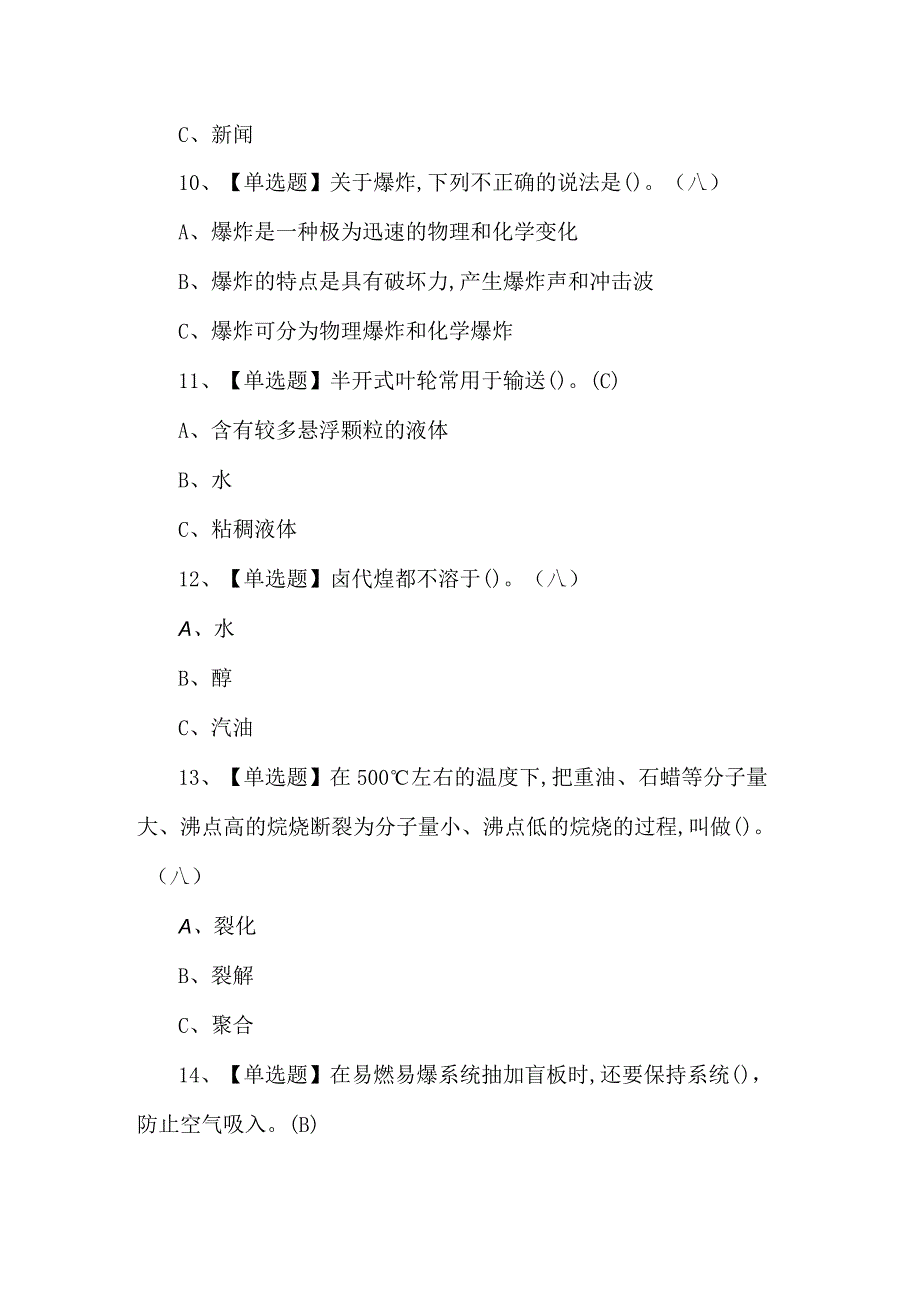 C、新闻

10、【单选题】关于爆炸,下列不正确的说法是()。（八）

A、爆炸是一种极为迅速的物理和化学变化

B、爆炸的特点是具有破坏力,产生爆炸声和冲击波

C、爆炸可分为物理爆炸和化学爆炸

11、【单选题】半开式叶轮常用于输送()。(C)

A、含有较多悬浮颗粒的液体

B、水

C、粘稠液体

12、【单选题】卤代煌都不溶于()。（八）

A、水

B、醇

C、汽油

13、【单选题】在500℃左右的温度下,把重油、石蜡等分子量大、沸点高的烷烧断裂为分子量小、沸点低的烷烧的过程,叫做()。（八）

A、裂化

B、裂解

C、聚合

14、【单选题】在易燃易爆系统抽加盲板时,还要保持系统()，防止空气吸入。(B)